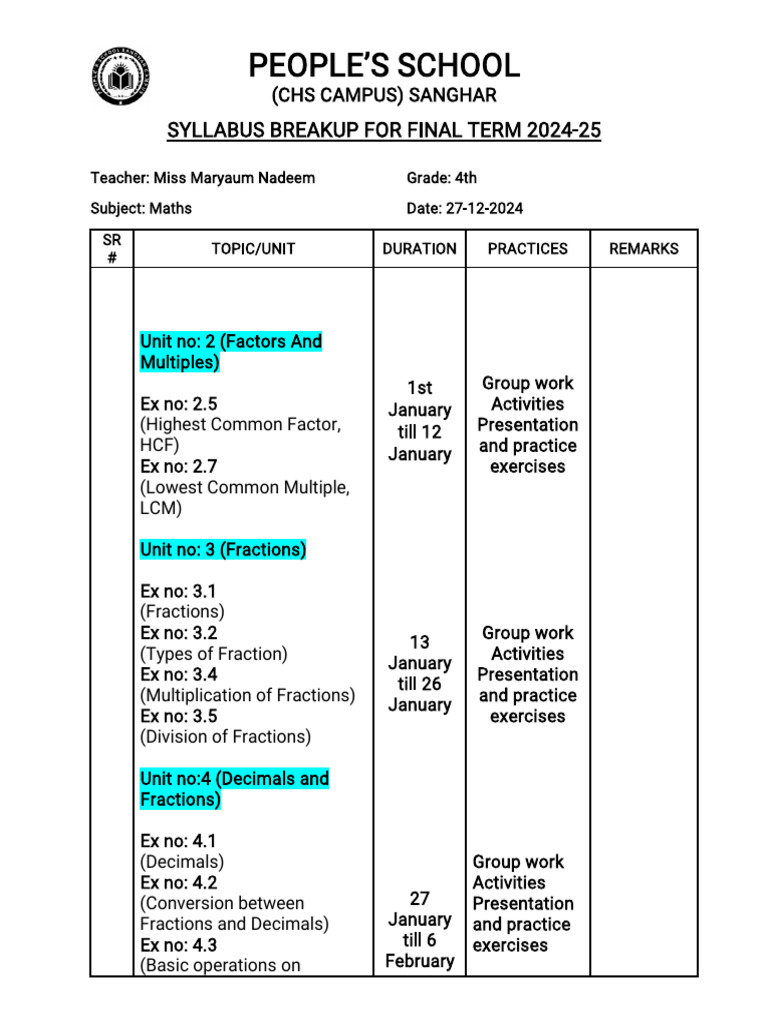 PEOPLE'S SCHOOL
(CHS CAMPUS) SANGHAR
SYLLABUS BREAKUP FOR FINAL TERM 2024-25

Teacher: Miss Maryaum Nadeem
Grade: 4th
Subject: Maths
Date: 27-12-2024

| SR # | TOPIC/UNIT | DURATION | PRACTICES | REMARKS |
|---|---|---|---|---|
| | Unit no: 2 (Factors And Multiples) Ex no: 2.5 (Highest Common Factor, HCF) Ex no: 2.7 (Lowest Common Multiple, LCM) | 1st January till 12 January | Group work Activities Presentation and practice exercises | |
| | Unit no: 3 (Fractions) Ex no: 3.1 (Fractions) Ex no: 3.2 (Types of Fraction) Ex no: 3.4 (Multiplication of Fractions) Ex no: 3.5 (Division of Fractions) | 13 January till 26 January | Group work Activities Presentation and practice exercises | |
| | Unit no:4 (Decimals and Fractions) Ex no: 4.1 (Decimals) Ex no: 4.2 (Conversion between Fractions and Decimals) Ex no: 4.3 (Basic operations on | 27 January till 6 February | Group work Activities Presentation and practice exercises | |